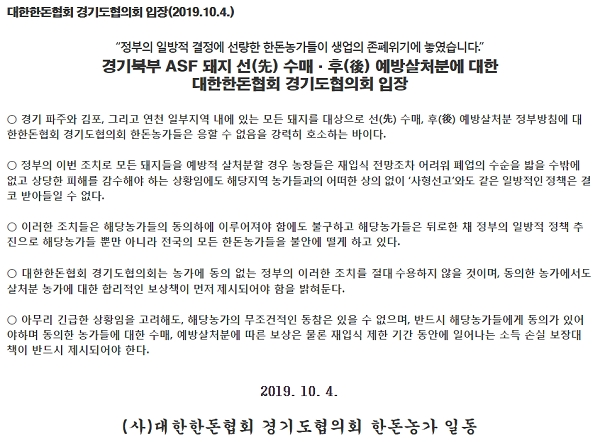 대한한돈협회 경기도협의회 입장(2019.10.4.)

"정부의 일방적 결정에 선량한 한돈농가들이 생업의 존폐위기에 놓였습니다."

경기북부 ASF 돼지 선(先) 수매 · 후(後) 예방살처분에 대한
대한한돈협회 경기도협의회 입장

○ 경기 파주와 김포, 그리고 연천 일부지역 내에 있는 모든 돼지를 대상으로 선(先) 수매, 후(後) 예방살처분 정부방침에 대한한돈협회 경기도협의회 한돈농가들은 응할 수 없음을 강력히 호소하는 바이다.

○ 정부의 이번 조치로 모든 돼지들을 예방적 살처분할 경우 농장들은 재입식 전망조차 어려워 폐업의 수순을 밟을 수밖에 없고 상당한 피해를 감수해야 하는 상황임에도 해당지역 농가들과의 어떠한 상의 없이 '사형선고'와도 같은 일방적인 정책은 결코 받아들일 수 없다.

○ 이러한 조치들은 해당농가들의 동의하에 이루어져야 함에도 불구하고 해당농가들은 뒤로한 채 정부의 일방적 정책 추진으로 해당농가들 뿐만 아니라 전국의 모든 한돈농가들을 불안에 떨게 하고 있다.

○ 대한한돈협회 경기도협의회는 농가에 동의 없는 정부의 이러한 조치를 절대 수용하지 않을 것이며, 동의한 농가에서도 살처분 농가에 대한 합리적인 보상책이 먼저 제시되어야 함을 밝혀둔다.

○ 아무리 긴급한 상황임을 고려해도, 해당농가의 무조건적인 동참은 있을 수 없으며, 반드시 해당농가들에게 동의가 있어야하며 동의한 농가들에 대한 수매, 예방살처분에 따른 보상은 물론 재입식 제한 기간 동안에 일어나는 소득 손실 보장대책이 반드시 제시되어야 한다.

2019. 10. 4.

(사)대한한돈협회 경기도협의회 한돈농가 일동